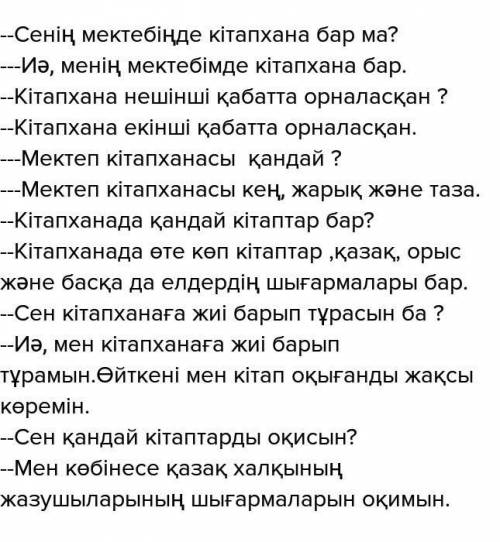 --Сенің мектебіңде кітапхана бар ма?
---Иә, менің мектебімде кітапхана бар.
--Кітапхана нешінші қабатта орналасқан ?
--Кітапхана екінші қабатта орналасқан.
---Мектеп кітапханасы қандай ?
---Мектеп кітапханасы кең, жарық және таза.
--Кітапханада қандай кітаптар бар?
--Кітапханада өте көп кітаптар ,қазақ, орыс және басқа да елдердің шығармалары бар.
--Сен кітапханаға жиі барып тұрасын ба ?
--Иә, мен кітапханаға жиі барып тұрамын.Өйткені мен кітап оқығанды жақсы көремін.
--Сен қандай кітаптарды оқисын?
--Мен көбінесе қазақ халқының жазушыларының шығармаларын оқимын.